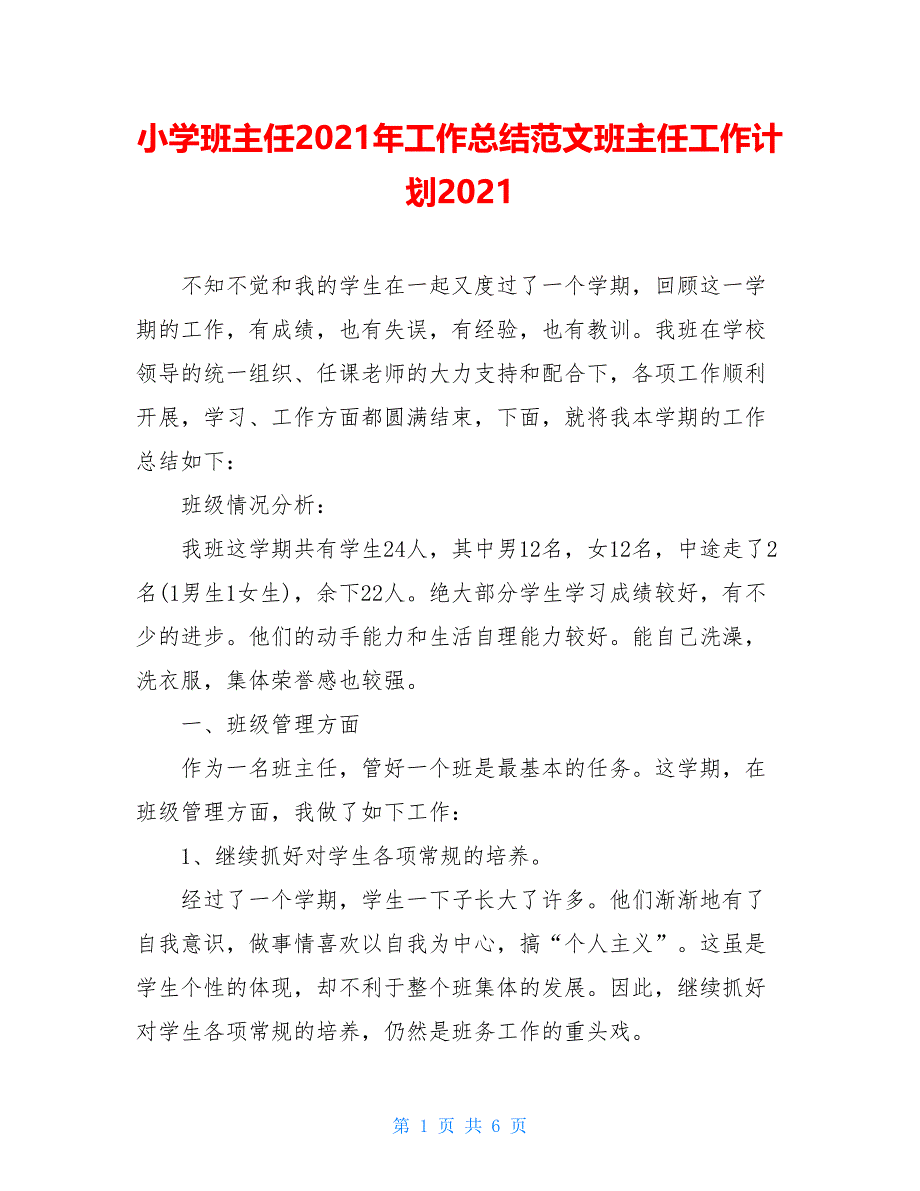 小学班主任2021年工作总结范文班主任工作计划2021

不知不觉和我的学生在一起又度过了一个学期，回顾这一学期的工作，有成绩，也有失误，有经验，也有教训。我班在学校领导的统一组织、任课老师的大力支持和配合下，各项工作顺利开展，学习、工作方面都圆满结束，下面，就将我本学期的工作总结如下：

班级情况分析：

我班这学期共有学生24人，其中男12名，女12名，中途走了2名(1男生1女生)，余下22人。绝大部分学生学习成绩较好，有不少的进步。他们的动手能力和生活自理能力较好。能自己洗澡，洗衣服，集体荣誉感也较强。

一、班级管理方面

作为一名班主任，管好一个班是最基本的任务。这学期，在班级管理方面，我做了如下工作：

1、继续抓好对学生各项常规的培养。

经过了一个学期，学生一下子长大了许多。他们渐渐地有了自我意识，做事情喜欢以自我为中心，搞“个人主义”。这虽是学生个性的体现，却不利于整个班集体的发展。因此，继续抓好对学生各项常规的培养，仍然是班务工作的重头戏。

第 1 页 共 6 页